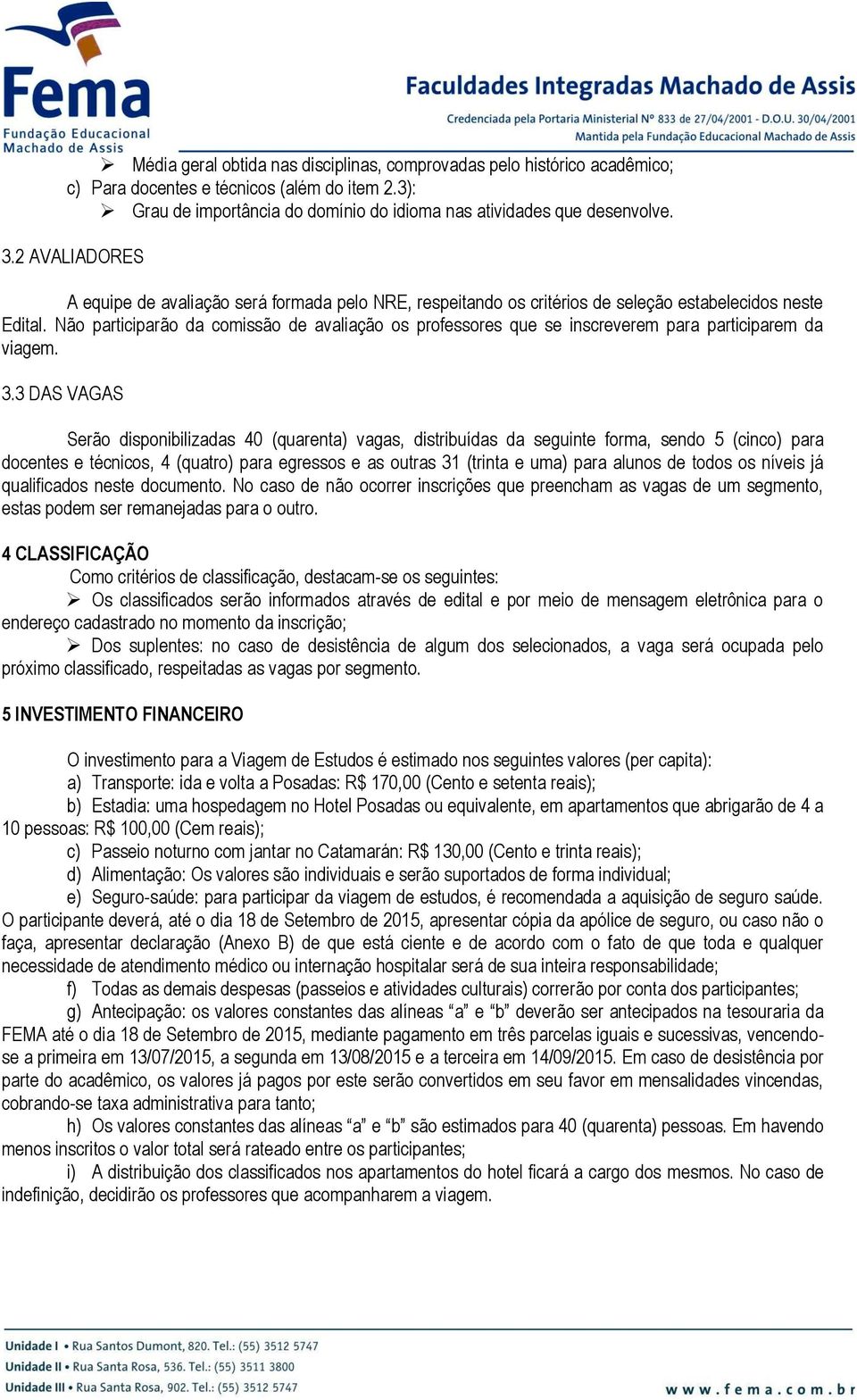 Fema
Fundação Educacional
Machado de Assis

Faculdades Integradas Machado de Assis
Credenciada pela Portaria Ministerial Nº 833 de 27/04/2001 - D.O.U. 30/04/2001
Mantida pela Fundação Educacional Machado de Assis

➢ Média geral obtida nas disciplinas, comprovadas pelo histórico acadêmico;
c) Para docentes e técnicos (além do item 2.3):
➢ Grau de importância do domínio do idioma nas atividades que desenvolve.

3.2 AVALIADORES

A equipe de avaliação será formada pelo NRE, respeitando os critérios de seleção estabelecidos neste Edital. Não participarão da comissão de avaliação os professores que se inscreverem para participarem da viagem.

3.3 DAS VAGAS

Serão disponibilizadas 40 (quarenta) vagas, distribuídas da seguinte forma, sendo 5 (cinco) para docentes e técnicos, 4 (quatro) para egressos e as outras 31 (trinta e uma) para alunos de todos os níveis já qualificados neste documento. No caso de não ocorrer inscrições que preencham as vagas de um segmento, estas podem ser remanejadas para o outro.

4 CLASSIFICAÇÃO
Como critérios de classificação, destacam-se os seguintes:
➢ Os classificados serão informados através de edital e por meio de mensagem eletrônica para o endereço cadastrado no momento da inscrição;
➢ Dos suplentes: no caso de desistência de algum dos selecionados, a vaga será ocupada pelo próximo classificado, respeitadas as vagas por segmento.

5 INVESTIMENTO FINANCEIRO

O investimento para a Viagem de Estudos é estimado nos seguintes valores (per capita):
a) Transporte: ida e volta a Posadas: R$ 170,00 (Cento e setenta reais);
b) Estadia: uma hospedagem no Hotel Posadas ou equivalente, em apartamentos que abrigarão de 4 a 10 pessoas: R$ 100,00 (Cem reais);
c) Passeio noturno com jantar no Catamarán: R$ 130,00 (Cento e trinta reais);
d) Alimentação: Os valores são individuais e serão suportados de forma individual;
e) Seguro-saúde: para participar da viagem de estudos, é recomendada a aquisição de seguro saúde. O participante deverá, até o dia 18 de Setembro de 2015, apresentar cópia da apólice de seguro, ou caso não o faça, apresentar declaração (Anexo B) de que está ciente e de acordo com o fato de que toda e qualquer necessidade de atendimento médico ou internação hospitalar será de sua inteira responsabilidade;
f) Todas as demais despesas (passeios e atividades culturais) correrão por conta dos participantes;
g) Antecipação: os valores constantes das alíneas “a” e “b” deverão ser antecipados na tesouraria da FEMA até o dia 18 de Setembro de 2015, mediante pagamento em três parcelas iguais e sucessivas, vencendo-se a primeira em 13/07/2015, a segunda em 13/08/2015 e a terceira em 14/09/2015. Em caso de desistência por parte do acadêmico, os valores já pagos por este serão convertidos em seu favor em mensalidades vincendas, cobrando-se taxa administrativa para tanto;
h) Os valores constantes das alíneas “a” e “b” são estimados para 40 (quarenta) pessoas. Em havendo menos inscritos o valor total será rateado entre os participantes;
i) A distribuição dos classificados nos apartamentos do hotel ficará a cargo dos mesmos. No caso de indefinição, decidirão os professores que acompanharem a viagem.

Unidade I • Rua Santos Dumont, 820. Tel.: (55) 3512 5747
Unidade II • Rua Santa Rosa, 536. Tel.: (55) 3511 3800
Unidade III • Rua Santa Rosa, 902. Tel.: (55) 3512 5747
www.fema.com.br